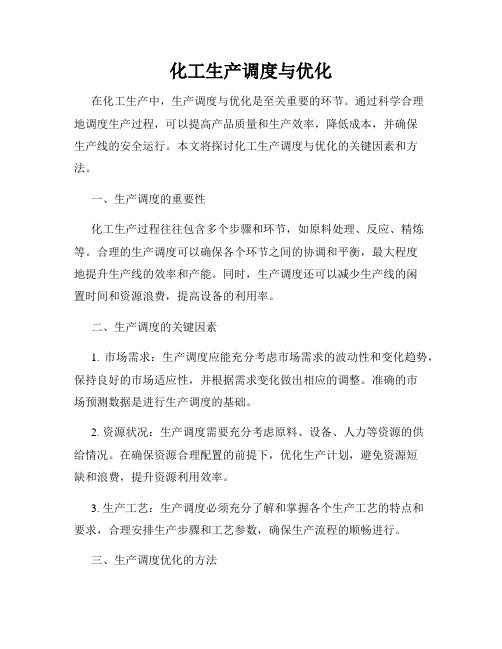 化工生产调度与优化

在化工生产中，生产调度与优化是至关重要的环节。通过科学合理地调度生产过程，可以提高产品质量和生产效率，降低成本，并确保生产线的安全运行。本文将探讨化工生产调度与优化的关键因素和方法。

一、生产调度的重要性

化工生产过程往往包含多个步骤和环节，如原料处理、反应、精炼等。合理的生产调度可以确保各个环节之间的协调和平衡，最大程度地提升生产线的效率和产能。同时，生产调度还可以减少生产线的闲置时间和资源浪费，提高设备的利用率。

二、生产调度的关键因素

1. 市场需求：生产调度应能充分考虑市场需求的波动性和变化趋势，保持良好的市场适应性，并根据需求变化做出相应的调整。准确的市场预测数据是进行生产调度的基础。

2. 资源状况：生产调度需要充分考虑原料、设备、人力等资源的供给情况。在确保资源合理配置的前提下，优化生产计划，避免资源短缺和浪费，提升资源利用效率。

3. 生产工艺：生产调度必须充分了解和掌握各个生产工艺的特点和要求，合理安排生产步骤和工艺参数，确保生产流程的顺畅进行。

三、生产调度优化的方法